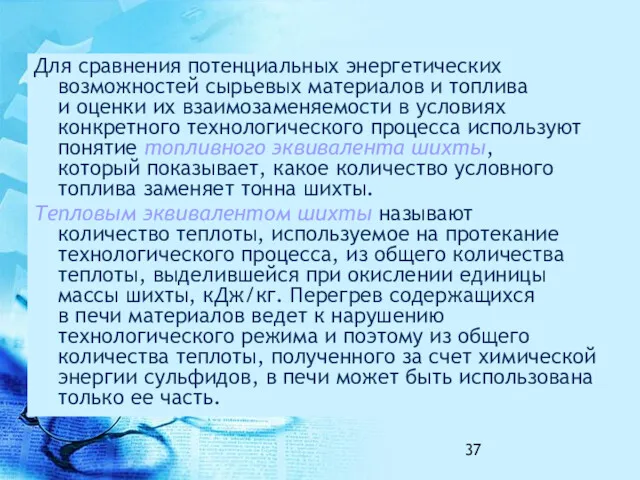 Для сравнения потенциальных энергетических возможностей сырьевых материалов и топлива и оценки их взаимозаменяемости в условиях конкретного технологического процесса используют понятие топливного эквивалента шихты, который показывает, какое количество условного топлива заменяет тонна шихты.

Тепловым эквивалентом шихты называют количество теплоты, используемое на протекание технологического процесса, из общего количества теплоты, выделившейся при окислении единицы массы шихты, кДж/кг. Перегрев содержащихся в печи материалов ведет к нарушению технологического режима и поэтому из общего количества теплоты, полученного за счет химической энергии сульфидов, в печи может быть использована только ее часть.

37